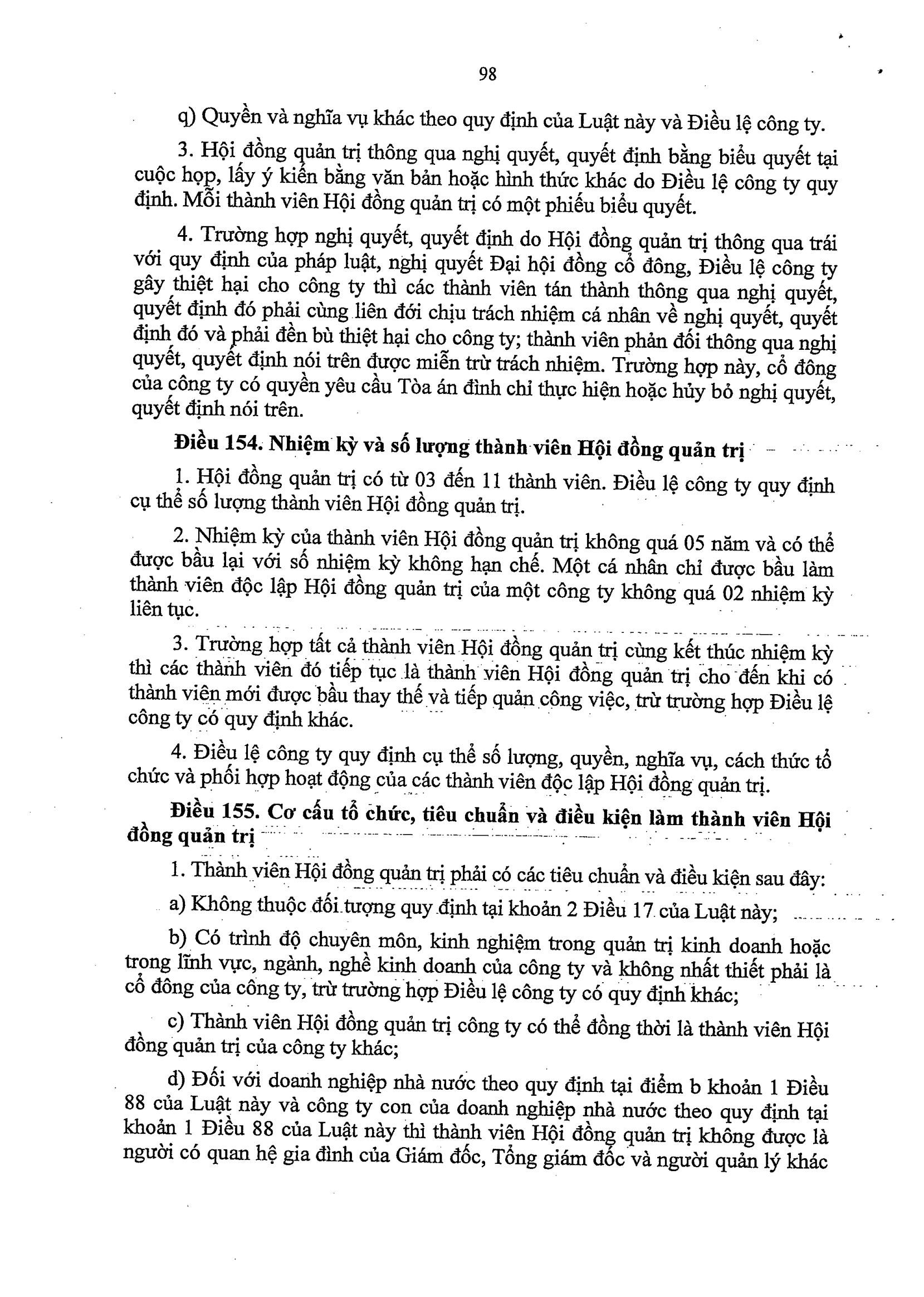 98

q) Quyền và nghĩa vụ khác theo quy định của Luật này và Điều lệ công ty.

3. Hội đồng quản trị thông qua nghị quyết, quyết định bằng biểu quyết tại cuộc họp, lấy ý kiến bằng văn bản hoặc hình thức khác do Điều lệ công ty quy định. Mỗi thành viên Hội đồng quản trị có một phiếu biểu quyết.

4. Trường hợp nghị quyết, quyết định do Hội đồng quản trị thông qua trái với quy định của pháp luật, nghị quyết Đại hội đồng cổ đông, Điều lệ công ty gây thiệt hại cho công ty thì các thành viên tán thành thông qua nghị quyết, quyết định đó phải cùng liên đới chịu trách nhiệm cá nhân về nghị quyết, quyết định đó và phải đền bù thiệt hại cho công ty; thành viên phản đối thông qua nghị quyết, quyết định nói trên được miễn trừ trách nhiệm. Trường hợp này, cổ đông của công ty có quyền yêu cầu Tòa án đình chỉ thực hiện hoặc hủy bỏ nghị quyết, quyết định nói trên.

Điều 154. Nhiệm kỳ và số lượng thành viên Hội đồng quản trị

1. Hội đồng quản trị có từ 03 đến 11 thành viên. Điều lệ công ty quy định cụ thể số lượng thành viên Hội đồng quản trị.

2. Nhiệm kỳ của thành viên Hội đồng quản trị không quá 05 năm và có thể được bầu lại với số nhiệm kỳ không hạn chế. Một cá nhân chỉ được bầu làm thành viên độc lập Hội đồng quản trị của một công ty không quá 02 nhiệm kỳ liên tục.

3. Trường hợp tất cả thành viên Hội đồng quản trị cùng kết thúc nhiệm kỳ thì các thành viên đó tiếp tục là thành viên Hội đồng quản trị cho đến khi có thành viên mới được bầu thay thế và tiếp quản công việc, trừ trường hợp Điều lệ công ty có quy định khác.

4. Điều lệ công ty quy định cụ thể số lượng, quyền, nghĩa vụ, cách thức tổ chức và phối hợp hoạt động của các thành viên độc lập Hội đồng quản trị.

Điều 155. Cơ cấu tổ chức, tiêu chuẩn và điều kiện làm thành viên Hội đồng quản trị

1. Thành viên Hội đồng quản trị phải có các tiêu chuẩn và điều kiện sau đây:

a) Không thuộc đối tượng quy định tại khoản 2 Điều 17 của Luật này;

b) Có trình độ chuyên môn, kinh nghiệm trong quản trị kinh doanh hoặc trong lĩnh vực, ngành, nghề kinh doanh của công ty và không nhất thiết phải là cổ đông của công ty, trừ trường hợp Điều lệ công ty có quy định khác;

c) Thành viên Hội đồng quản trị công ty có thể đồng thời là thành viên Hội đồng quản trị của công ty khác;

d) Đối với doanh nghiệp nhà nước theo quy định tại điểm b khoản 1 Điều 88 của Luật này và công ty con của doanh nghiệp nhà nước theo quy định tại khoản 1 Điều 88 của Luật này thì thành viên Hội đồng quản trị không được là người có quan hệ gia đình của Giám đốc, Tổng giám đốc và người quản lý khác